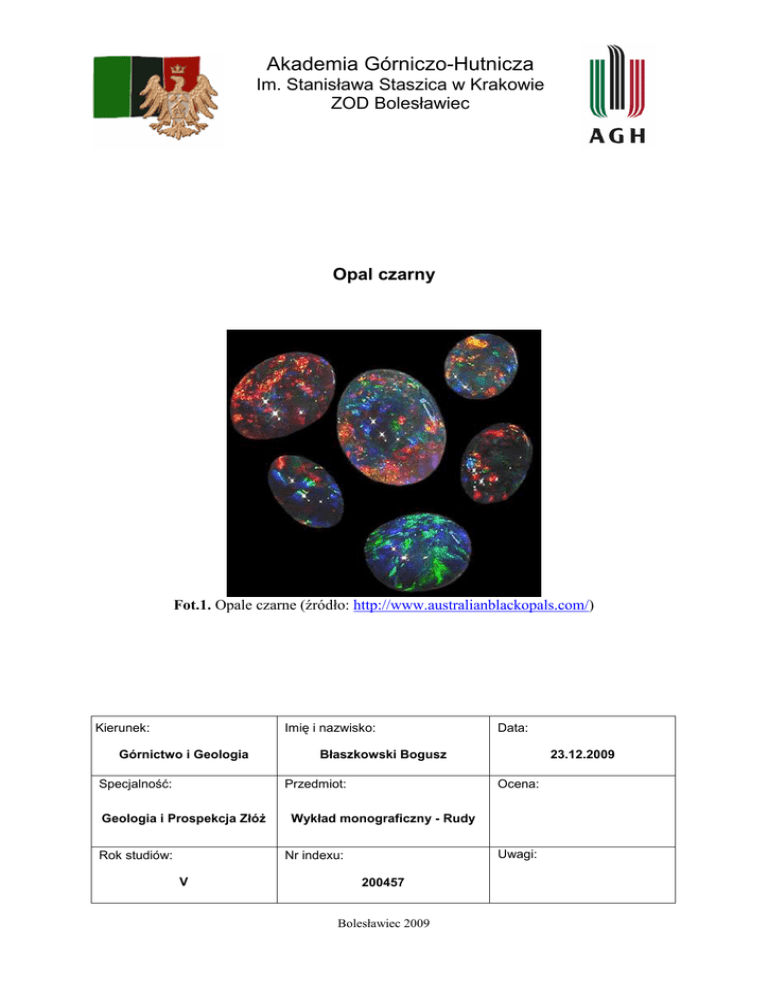 Akademia Górniczo-Hutnicza
Im. Stanisława Staszica w Krakowie
ZOD Bolesławiec

AGH

Opal czarny

Fot.1. Opale czarne (źródło: http://www.australianblackopals.com/)

| Kierunek: Górnictwo i Geologia | Imię i nazwisko: Błaszkowski Bogusz | Data: 23.12.2009 |
|---|---|---|
| Specjalność: Geologia i Prospekcja Złóż | Przedmiot: Wykład monograficzny - Rudy | Ocena: |
| Rok studiów: V | Nr indexu: 200457 | Uwagi: |

Bolesławiec 2009